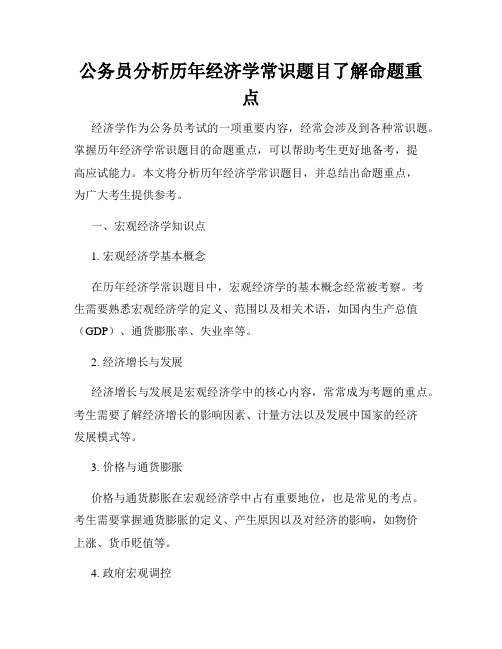 公务员分析历年经济学常识题目了解命题重点

经济学作为公务员考试的一项重要内容，经常会涉及到各种常识题。掌握历年经济学常识题目的命题重点，可以帮助考生更好地备考，提高应试能力。本文将分析历年经济学常识题目，并总结出命题重点，为广大考生提供参考。

一、宏观经济学知识点

1. 宏观经济学基本概念

在历年经济学常识题目中，宏观经济学的基本概念经常被考察。考生需要熟悉宏观经济学的定义、范围以及相关术语，如国内生产总值（GDP）、通货膨胀率、失业率等。

2. 经济增长与发展

经济增长与发展是宏观经济学中的核心内容，常常成为考题的重点。考生需要了解经济增长的影响因素、计量方法以及发展中国家的经济发展模式等。

3. 价格与通货膨胀

价格与通货膨胀在宏观经济学中占有重要地位，也是常见的考点。考生需要掌握通货膨胀的定义、产生原因以及对经济的影响，如物价上涨、货币贬值等。

4. 政府宏观调控